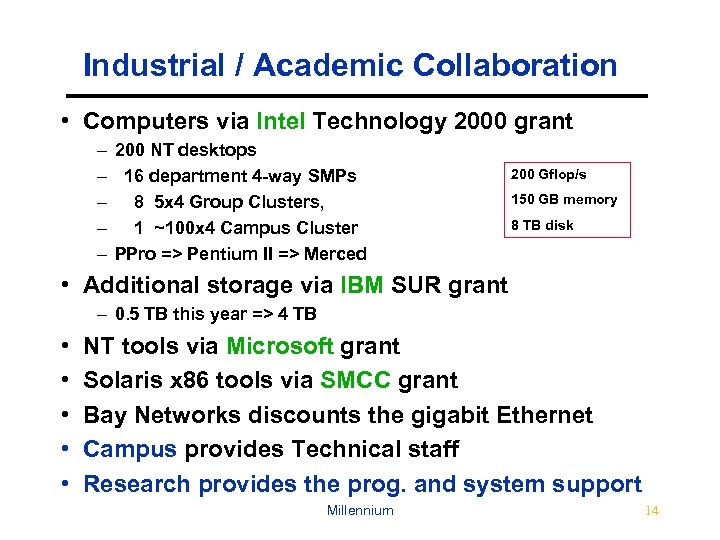 Industrial / Academic Collaboration

• Computers via Intel Technology 2000 grant
– 200 NT desktops
– 16 department 4-way SMPs
– 8 5x4 Group Clusters,
– 1 ~100x4 Campus Cluster
– PPro => Pentium II => Merced

200 Gflop/s
150 GB memory
8 TB disk

• Additional storage via IBM SUR grant
– 0.5 TB this year => 4 TB
• NT tools via Microsoft grant
• Solaris x86 tools via SMCC grant
• Bay Networks discounts the gigabit Ethernet
• Campus provides Technical staff
• Research provides the prog. and system support

Millennium

14